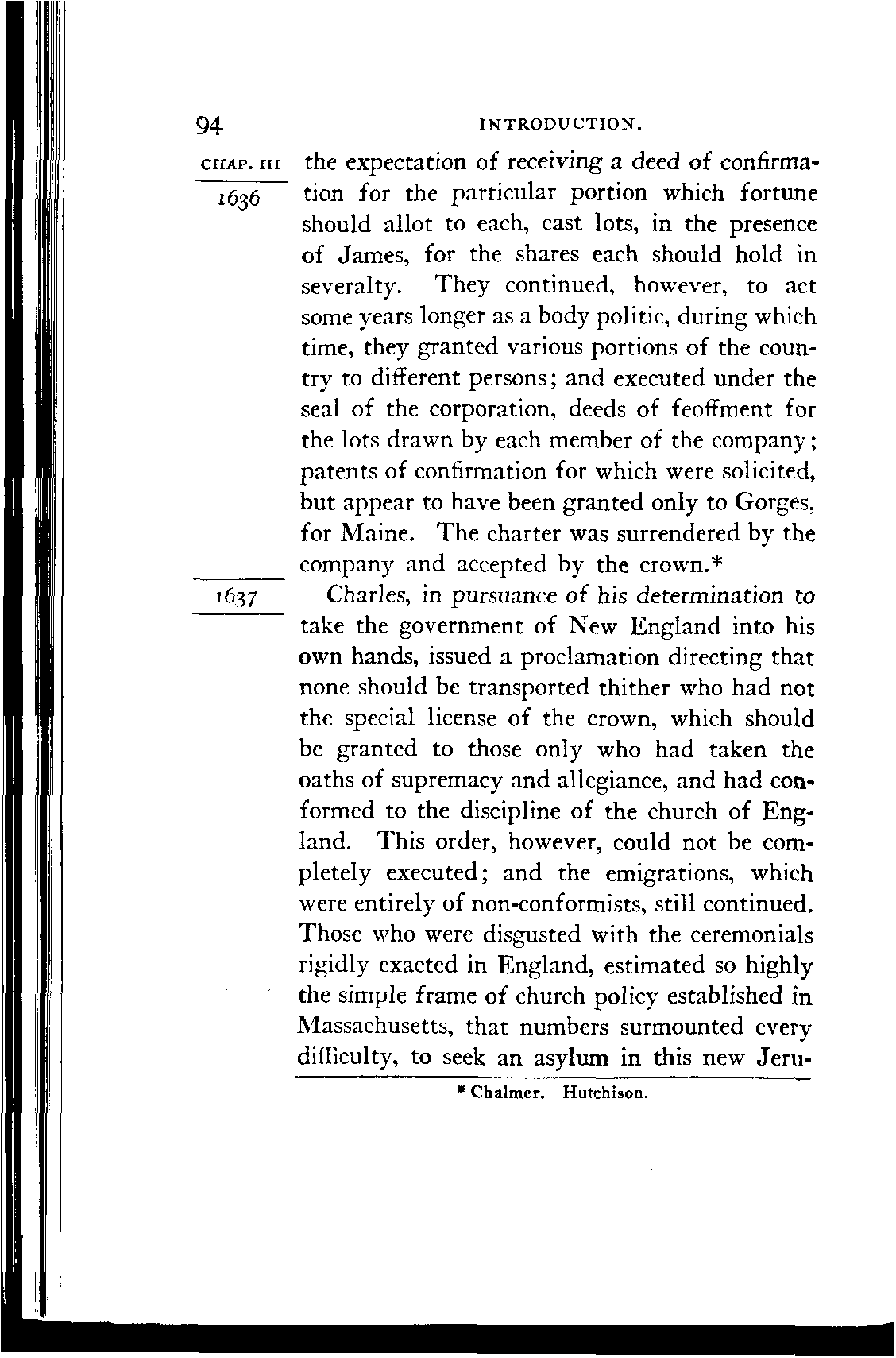 94 INTRODUCTION.

CHAP. III

1636

the expectation of receiving a deed of confirmation for the particular portion which fortune should allot to each, cast lots, in the presence of James, for the shares each should hold in severalty. They continued, however, to act some years longer as a body politic, during which time, they granted various portions of the country to different persons; and executed under the seal of the corporation, deeds of feoffment for the lots drawn by each member of the company; patents of confirmation for which were solicited, but appear to have been granted only to Gorges, for Maine. The charter was surrendered by the company and accepted by the crown.*

1637

Charles, in pursuance of his determination to take the government of New England into his own hands, issued a proclamation directing that none should be transported thither who had not the special license of the crown, which should be granted to those only who had taken the oaths of supremacy and allegiance, and had conformed to the discipline of the church of England. This order, however, could not be completely executed; and the emigrations, which were entirely of non-conformists, still continued. Those who were disgusted with the ceremonials rigidly exacted in England, estimated so highly the simple frame of church policy established in Massachusetts, that numbers surmounted every difficulty, to seek an asylum in this new Jeru-

* Chalmer. Hutchison.